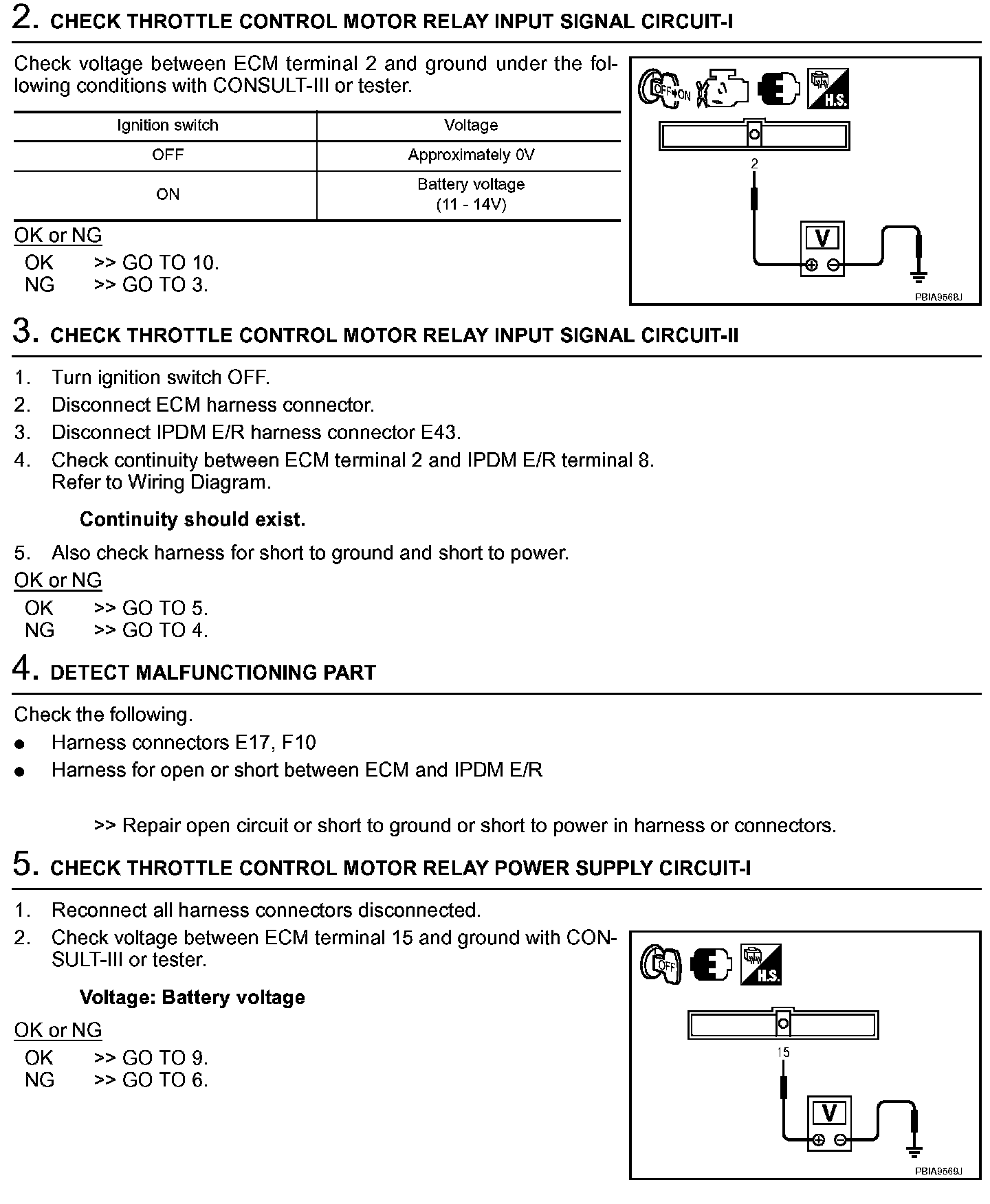 2. CHECK THROTTLE CONTROL MOTOR RELAY INPUT SIGNAL CIRCUIT-I

Check voltage between ECM terminal 2 and ground under the following conditions with CONSULT-III or tester.

| Ignition switch | Voltage |
|---|---|
| OFF | Approximately 0V |
| ON | Battery voltage (11 - 14V) |

OK or NG
OK >> GO TO 10.
NG >> GO TO 3.

OFF ON
H.S.
2
V
PBIA9568J

3. CHECK THROTTLE CONTROL MOTOR RELAY INPUT SIGNAL CIRCUIT-II

1. Turn ignition switch OFF.
2. Disconnect ECM harness connector.
3. Disconnect IPDM E/R harness connector E43.
4. Check continuity between ECM terminal 2 and IPDM E/R terminal 8. Refer to Wiring Diagram.

Continuity should exist.

5. Also check harness for short to ground and short to power.

OK or NG
OK >> GO TO 5.
NG >> GO TO 4.

4. DETECT MALFUNCTIONING PART

Check the following.
● Harness connectors E17, F10
● Harness for open or short between ECM and IPDM E/R

>> Repair open circuit or short to ground or short to power in harness or connectors.

5. CHECK THROTTLE CONTROL MOTOR RELAY POWER SUPPLY CIRCUIT-I

1. Reconnect all harness connectors disconnected.
2. Check voltage between ECM terminal 15 and ground with CONSULT-III or tester.

Voltage: Battery voltage

OK or NG
OK >> GO TO 9.
NG >> GO TO 6.

OFF
H.S.
15
V
PBIA9569J